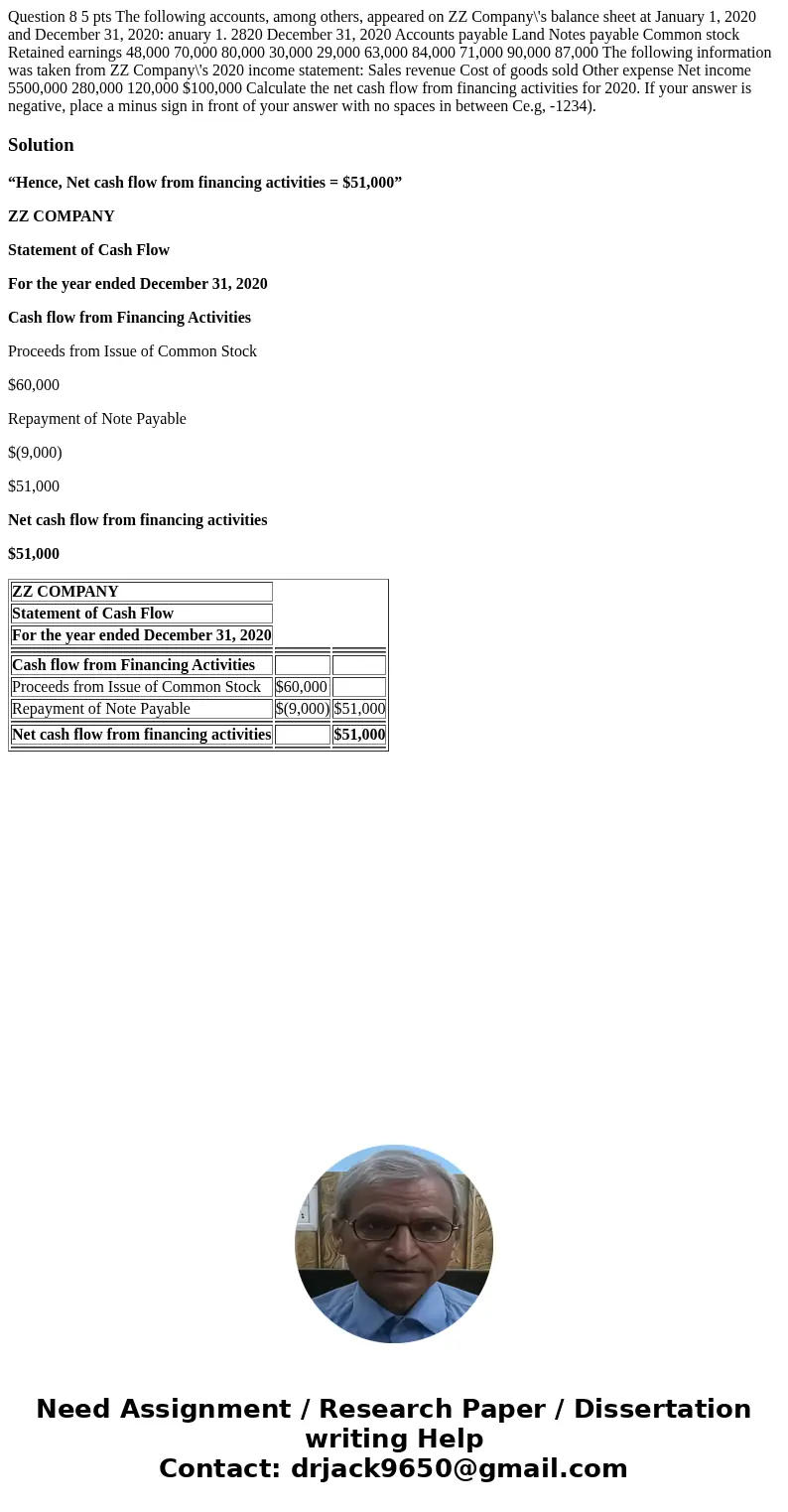 Question 8 5 pts The following accounts, among others, appeared on ZZ Company\'s balance sheet at January 1, 2020 and December 31, 2020: anuary 1. 2820 December 31, 2020 Accounts payable Land Notes payable Common stock Retained earnings 48,000 70,000 80,000 30,000 29,000 63,000 84,000 71,000 90,000 87,000 The following information was taken from ZZ Company\'s 2020 income statement: Sales revenue Cost of goods sold Other expense Net income 5500,000 280,000 120,000 $100,000 Calculate the net cash flow from financing activities for 2020. If your answer is negative, place a minus sign in front of your answer with no spaces in between Ce.g, -1234).

Solution

“Hence, Net cash flow from financing activities = $51,000”

ZZ COMPANY

Statement of Cash Flow

For the year ended December 31, 2020

Cash flow from Financing Activities

Proceeds from Issue of Common Stock

$60,000

Repayment of Note Payable

$(9,000)

$51,000

Net cash flow from financing activities

$51,000

| ZZ COMPANY | | |
|---|---|---|
| Statement of Cash Flow | | |
| For the year ended December 31, 2020 | | |
| Cash flow from Financing Activities | | |
| Proceeds from Issue of Common Stock | $60,000 | |
| Repayment of Note Payable | $(9,000) | $51,000 |
| Net cash flow from financing activities | | $51,000 |

Need Assignment / Research Paper / Dissertation writing Help
Contact: drjack9650@gmail.com